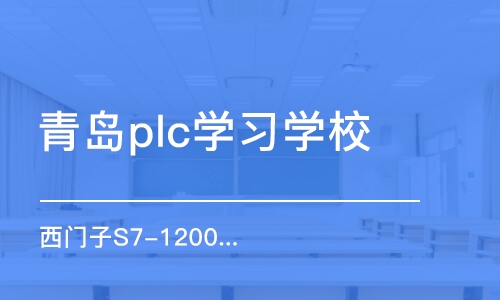 青岛plc学习学校

西门子S7-1200...